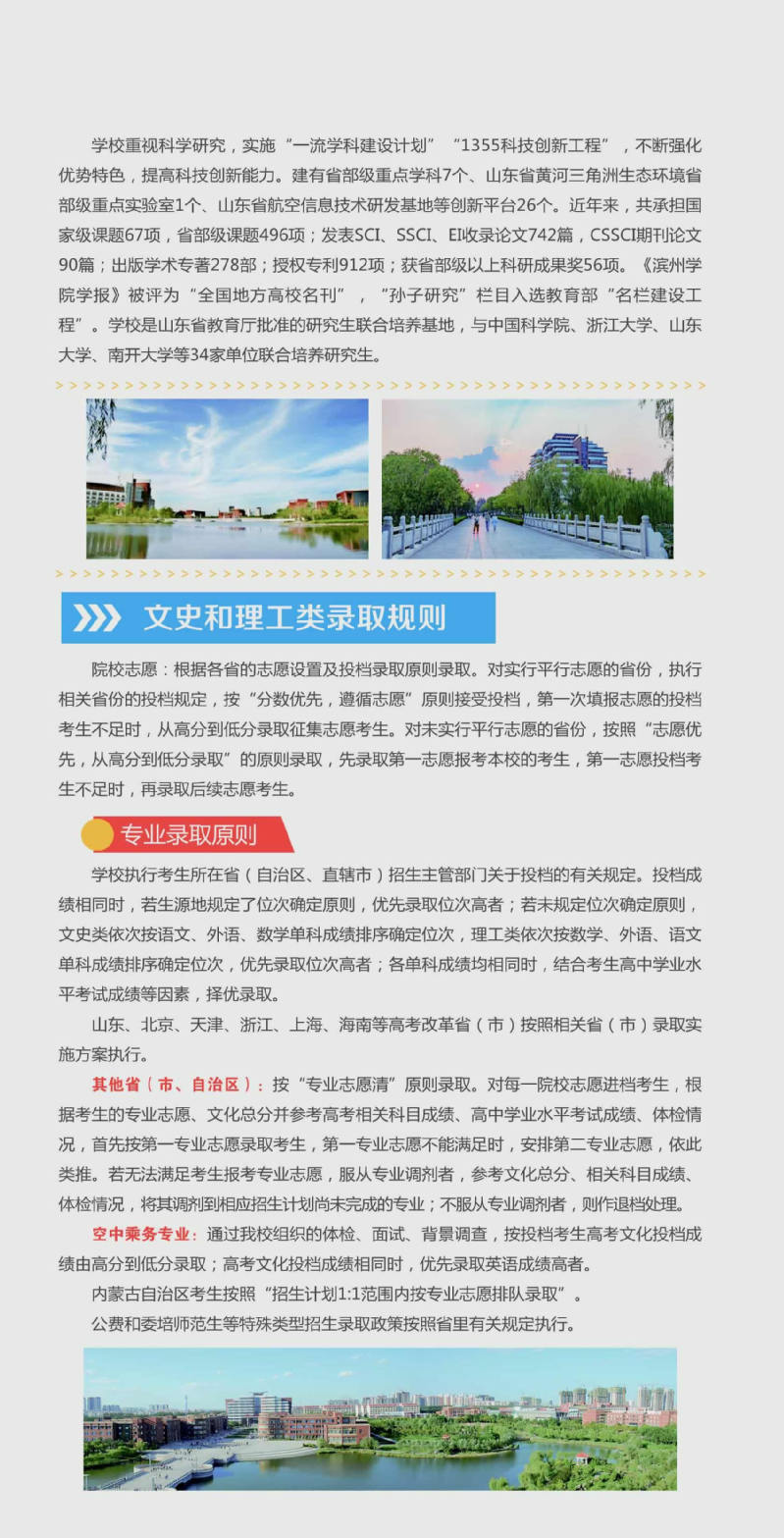 学校重视科学研究，实施“一流学科建设计划”“1355科技创新工程”，不断强化优势特色，提高科技创新能力。建有省部级重点学科7个、山东省黄河三角洲生态环境省部级重点实验室1个、山东省航空信息技术研发基地等创新平台26个。近年来，共承担国家级课题67项，省部级课题496项；发表SCI、SSCI、EI收录论文742篇，CSSCI期刊论文90篇；出版学术专著278部；授权专利912项；获省部级以上科研成果奖56项。《滨州学院学报》被评为“全国地方高校名刊”，“孙子研究”栏目入选教育部“名栏建设工程”。学校是山东省教育厅批准的研究生联合培养基地，与中国科学院、浙江大学、山东大学、南开大学等34家单位联合培养研究生。

文史和理工类录取规则

院校志愿：根据各省的志愿设置及投档录取原则录取。对实行平行志愿的省份，执行相关省份的投档规定，按“分数优先，遵循志愿”原则接受投档，第一次填报志愿的投档考生不足时，从高分到低分录取征集志愿考生。对未实行平行志愿的省份，按照“志愿优先，从高分到低分录取”的原则录取，先录取第一志愿报考本校的考生，第一志愿投档考生不足时，再录取后续志愿考生。

专业录取原则

学校执行考生所在省（自治区、直辖市）招生主管部门关于投档的有关规定。投档成绩相同时，若生源地规定了位次确定原则，优先录取位次高者；若未规定位次确定原则，文史类依次按语文、外语、数学单科成绩排序确定位次，理工类依次按数学、外语、语文单科成绩排序确定位次，优先录取位次高者；各单科成绩均相同时，结合考生高中学业水平考试成绩等因素，择优录取。

山东、北京、天津、浙江、上海、海南等高考改革省（市）按照相关省（市）录取实施方案执行。

其他省（市、自治区）：按“专业志愿清”原则录取。对每一院校志愿进档考生，根据考生的专业志愿、文化总分并参考高考相关科目成绩、高中学业水平考试成绩、体检情况，首先按第一专业志愿录取考生，第一专业志愿不能满足时，安排第二专业志愿，依此类推。若无法满足考生报考专业志愿，服从专业调剂者，参考文化总分、相关科目成绩、体检情况，将其调剂到相应招生计划尚未完成的专业；不服从专业调剂者，则作退档处理。

空中乘务专业：通过我校组织的体检、面试、背景调查，按投档考生高考文化投档成绩由高分到低分录取；高考文化投档成绩相同时，优先录取英语成绩高者。

内蒙古自治区考生按照“招生计划1:1范围内按专业志愿排队录取”。

公费和委培师范生等特殊类型招生录取政策按照省里有关规定执行。